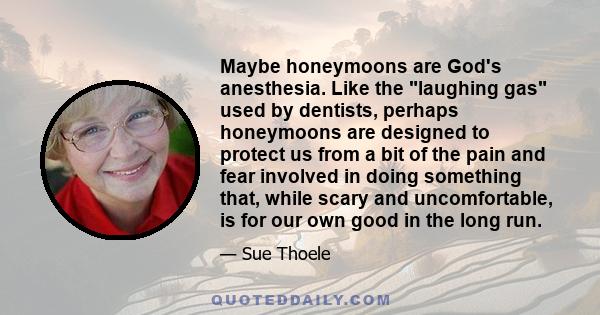 Maybe honeymoons are God's anesthesia. Like the "laughing gas" used by dentists, perhaps honeymoons are designed to protect us from a bit of the pain and fear involved in doing something that, while scary and uncomfortable, is for our own good in the long run.

— Sue Thoele

QUOTEDDAILY.COM